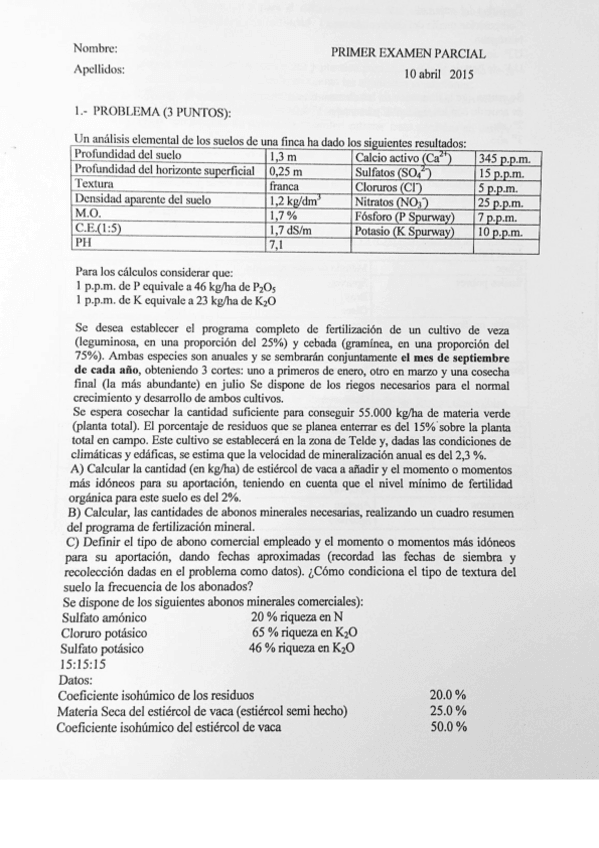 Nombre:
Apellidos:

PRIMER EXAMEN PARCIAL
10 abril 2015

1.- PROBLEMA (3 PUNTOS):

Un análisis elemental de los suelos de una finca ha dado los siguientes resultados:

| Profundidad del suelo | 1,3 m | Calcio activo ($Ca^{2+}$) | 345 p.p.m. |
|---|---|---|---|
| Profundidad del horizonte superficial | 0,25 m | Sulfatos ($SO_4^{2-}$) | 15 p.p.m. |
| Textura | franca | Cloruros ($Cl^-$) | 5 p.p.m. |
| Densidad aparente del suelo | 1,2 kg/dm$^3$ | Nitratos ($NO_3^-$) | 25 p.p.m. |
| M.O. | 1,7 % | Fósforo (P Spurway) | 7 p.p.m. |
| C.E.(1:5) | 1,7 dS/m | Potasio (K Spurway) | 10 p.p.m. |
| PH | 7,1 | | |

Para los cálculos considerar que:
1 p.p.m. de P equivale a 46 kg/ha de $P_2O_5$
1 p.p.m. de K equivale a 23 kg/ha de $K_2O$

Se desea establecer el programa completo de fertilización de un cultivo de veza (leguminosa, en una proporción del 25%) y cebada (gramínea, en una proporción del 75%). Ambas especies son anuales y se sembrarán conjuntamente el mes de septiembre de cada año, obteniendo 3 cortes: uno a primeros de enero, otro en marzo y una cosecha final (la más abundante) en julio Se dispone de los riegos necesarios para el normal crecimiento y desarrollo de ambos cultivos.
Se espera cosechar la cantidad suficiente para conseguir 55.000 kg/ha de materia verde (planta total). El porcentaje de residuos que se planea enterrar es del 15% sobre la planta total en campo. Este cultivo se establecerá en la zona de Telde y, dadas las condiciones de climáticas y edáficas, se estima que la velocidad de mineralización anual es del 2,3 %.
A) Calcular la cantidad (en kg/ha) de estiércol de vaca a añadir y el momento o momentos más idóneos para su aportación, teniendo en cuenta que el nivel mínimo de fertilidad orgánica para este suelo es del 2%.
B) Calcular, las cantidades de abonos minerales necesarias, realizando un cuadro resumen del programa de fertilización mineral.
C) Definir el tipo de abono comercial empleado y el momento o momentos más idóneos para su aportación, dando fechas aproximadas (recordad las fechas de siembra y recolección dadas en el problema como datos). ¿Cómo condiciona el tipo de textura del suelo la frecuencia de los abonados?
Se dispone de los siguientes abonos minerales comerciales):
Sulfato amónico 20 % riqueza en N
Cloruro potásico 65 % riqueza en $K_2O$
Sulfato potásico 46 % riqueza en $K_2O$
15:15:15
Datos:
Coeficiente isohúmico de los residuos 20.0 %
Materia Seca del estiércol de vaca (estiércol semi hecho) 25.0 %
Coeficiente isohúmico del estiércol de vaca 50.0 %